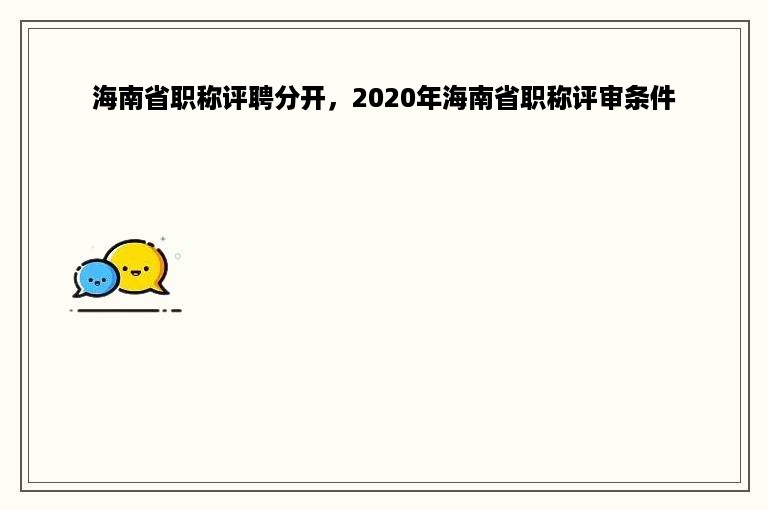 海南省职称评聘分开，2020年海南省职称评审条件